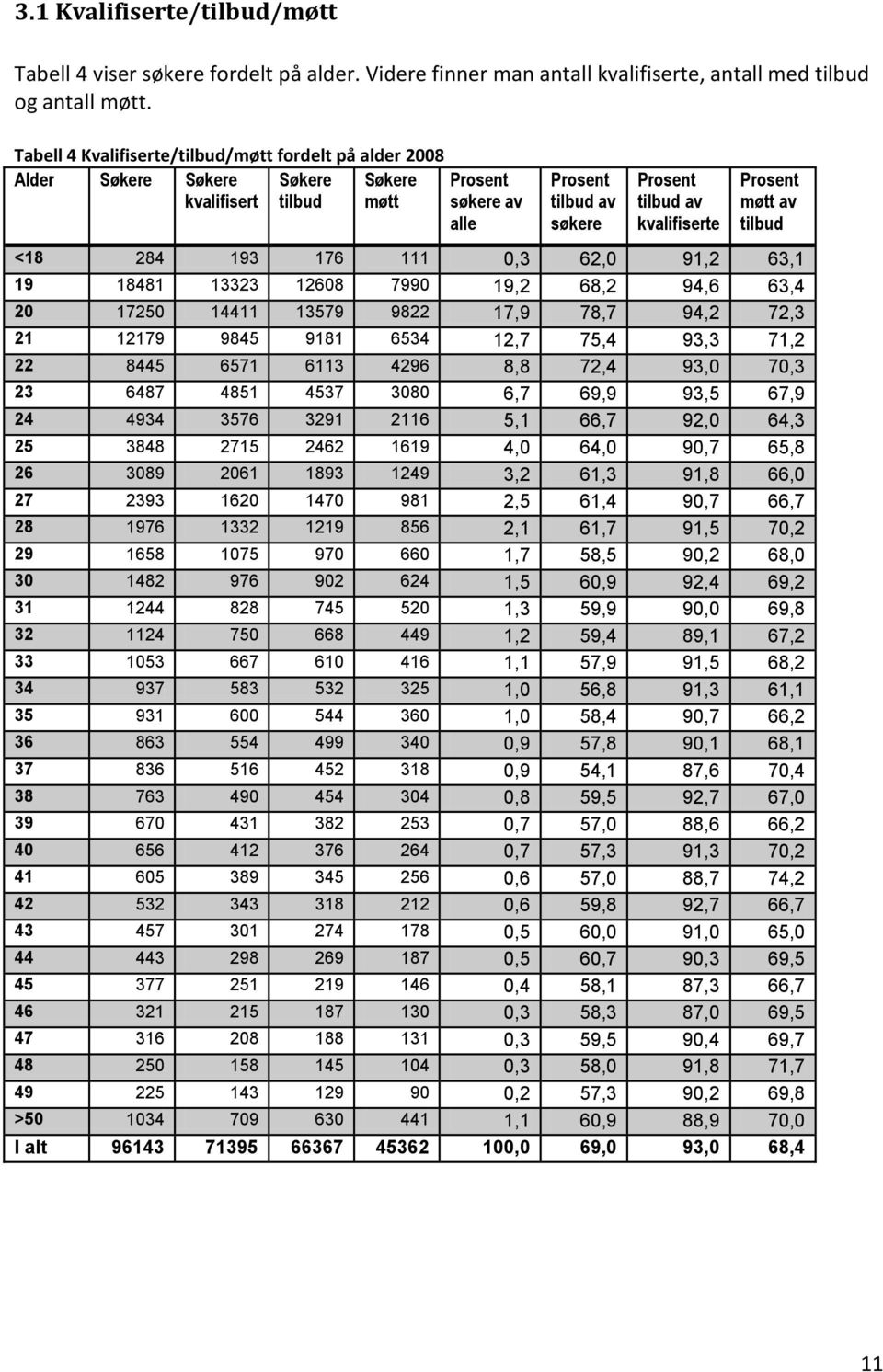 3.1 Kvalifiserte/tilbud/møtt

Tabell 4 viser søkere fordelt på alder. Videre finner man antall kvalifiserte, antall med tilbud og antall møtt.

Tabell 4 Kvalifiserte/tilbud/møtt fordelt på alder 2008

| Alder | Søkere | Søkere kvalifisert | Søkere tilbud | Søkere møtt | Prosent søkere av alle | Prosent tilbud av søkere | Prosent tilbud av kvalifiserte | Prosent møtt av tilbud |
|---|---|---|---|---|---|---|---|---|
| <18 | 284 | 193 | 176 | 111 | 0,3 | 62,0 | 91,2 | 63,1 |
| 19 | 18481 | 13323 | 12608 | 7990 | 19,2 | 68,2 | 94,6 | 63,4 |
| 20 | 17250 | 14411 | 13579 | 9822 | 17,9 | 78,7 | 94,2 | 72,3 |
| 21 | 12179 | 9845 | 9181 | 6534 | 12,7 | 75,4 | 93,3 | 71,2 |
| 22 | 8445 | 6571 | 6113 | 4296 | 8,8 | 72,4 | 93,0 | 70,3 |
| 23 | 6487 | 4851 | 4537 | 3080 | 6,7 | 69,9 | 93,5 | 67,9 |
| 24 | 4934 | 3576 | 3291 | 2116 | 5,1 | 66,7 | 92,0 | 64,3 |
| 25 | 3848 | 2715 | 2462 | 1619 | 4,0 | 64,0 | 90,7 | 65,8 |
| 26 | 3089 | 2061 | 1893 | 1249 | 3,2 | 61,3 | 91,8 | 66,0 |
| 27 | 2393 | 1620 | 1470 | 981 | 2,5 | 61,4 | 90,7 | 66,7 |
| 28 | 1976 | 1332 | 1219 | 856 | 2,1 | 61,7 | 91,5 | 70,2 |
| 29 | 1658 | 1075 | 970 | 660 | 1,7 | 58,5 | 90,2 | 68,0 |
| 30 | 1482 | 976 | 902 | 624 | 1,5 | 60,9 | 92,4 | 69,2 |
| 31 | 1244 | 828 | 745 | 520 | 1,3 | 59,9 | 90,0 | 69,8 |
| 32 | 1124 | 750 | 668 | 449 | 1,2 | 59,4 | 89,1 | 67,2 |
| 33 | 1053 | 667 | 610 | 416 | 1,1 | 57,9 | 91,5 | 68,2 |
| 34 | 937 | 583 | 532 | 325 | 1,0 | 56,8 | 91,3 | 61,1 |
| 35 | 931 | 600 | 544 | 360 | 1,0 | 58,4 | 90,7 | 66,2 |
| 36 | 863 | 554 | 499 | 340 | 0,9 | 57,8 | 90,1 | 68,1 |
| 37 | 836 | 516 | 452 | 318 | 0,9 | 54,1 | 87,6 | 70,4 |
| 38 | 763 | 490 | 454 | 304 | 0,8 | 59,5 | 92,7 | 67,0 |
| 39 | 670 | 431 | 382 | 253 | 0,7 | 57,0 | 88,6 | 66,2 |
| 40 | 656 | 412 | 376 | 264 | 0,7 | 57,3 | 91,3 | 70,2 |
| 41 | 605 | 389 | 345 | 256 | 0,6 | 57,0 | 88,7 | 74,2 |
| 42 | 532 | 343 | 318 | 212 | 0,6 | 59,8 | 92,7 | 66,7 |
| 43 | 457 | 301 | 274 | 178 | 0,5 | 60,0 | 91,0 | 65,0 |
| 44 | 443 | 298 | 269 | 187 | 0,5 | 60,7 | 90,3 | 69,5 |
| 45 | 377 | 251 | 219 | 146 | 0,4 | 58,1 | 87,3 | 66,7 |
| 46 | 321 | 215 | 187 | 130 | 0,3 | 58,3 | 87,0 | 69,5 |
| 47 | 316 | 208 | 188 | 131 | 0,3 | 59,5 | 90,4 | 69,7 |
| 48 | 250 | 158 | 145 | 104 | 0,3 | 58,0 | 91,8 | 71,7 |
| 49 | 225 | 143 | 129 | 90 | 0,2 | 57,3 | 90,2 | 69,8 |
| >50 | 1034 | 709 | 630 | 441 | 1,1 | 60,9 | 88,9 | 70,0 |
| I alt | 96143 | 71395 | 66367 | 45362 | 100,0 | 69,0 | 93,0 | 68,4 |

11